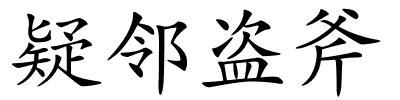 疑邻盗斧